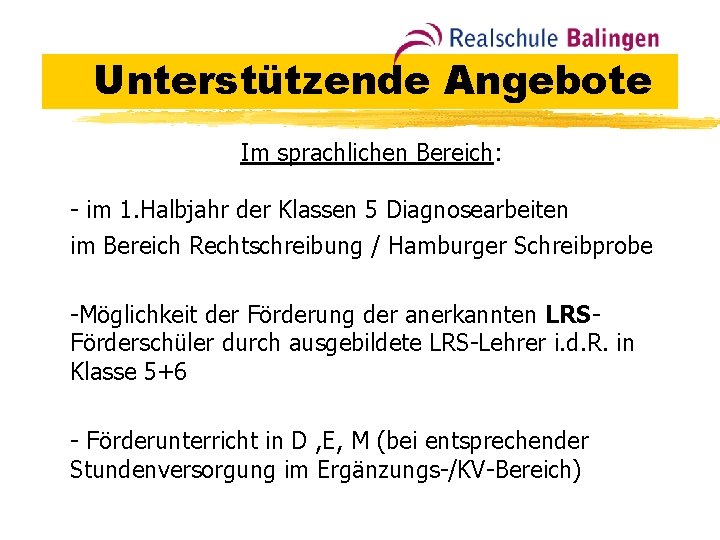 Realschule Balingen

Unterstützende Angebote

Im sprachlichen Bereich:

- im 1.Halbjahr der Klassen 5 Diagnosearbeiten im Bereich Rechtschreibung / Hamburger Schreibprobe

-Möglichkeit der Förderung der anerkannten LRS-Förderschüler durch ausgebildete LRS-Lehrer i.d.R. in Klasse 5+6

- Förderunterricht in D ,E, M (bei entsprechender Stundenversorgung im Ergänzungs-/KV-Bereich)